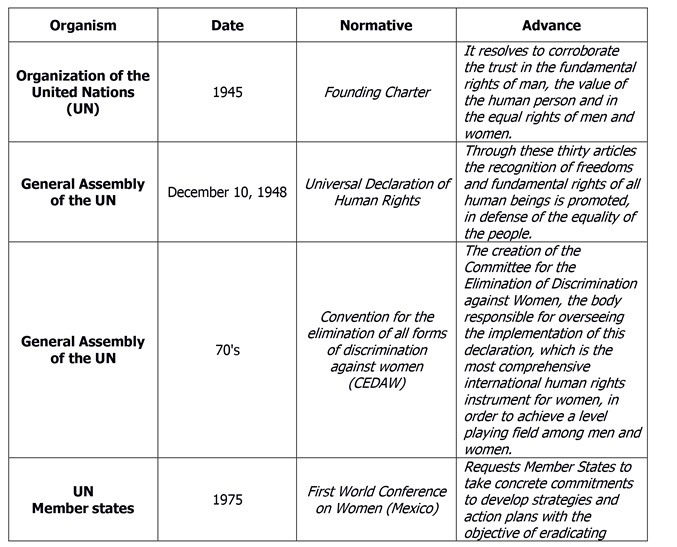 | Organism | Date | Normative | Advance |
|---|---|---|---|
| Organization of the United Nations (UN) | 1945 | Founding Charter | It resolves to corroborate the trust in the fundamental rights of man, the value of the human person and in the equal rights of men and women. |
| General Assembly of the UN | December 10, 1948 | Universal Declaration of Human Rights | Through these thirty articles the recognition of freedoms and fundamental rights of all human beings is promoted, in defense of the equality of the people. |
| General Assembly of the UN | 70's | Convention for the elimination of all forms of discrimination against women (CEDAW) | The creation of the Committee for the Elimination of Discrimination against Women, the body responsible for overseeing the implementation of this declaration, which is the most comprehensive international human rights instrument for women, in order to achieve a level playing field among men and women. |
| UN Member states | 1975 | First World Conference on Women (Mexico) | Requests Member States to take concrete commitments to develop strategies and action plans with the objective of eradicating |